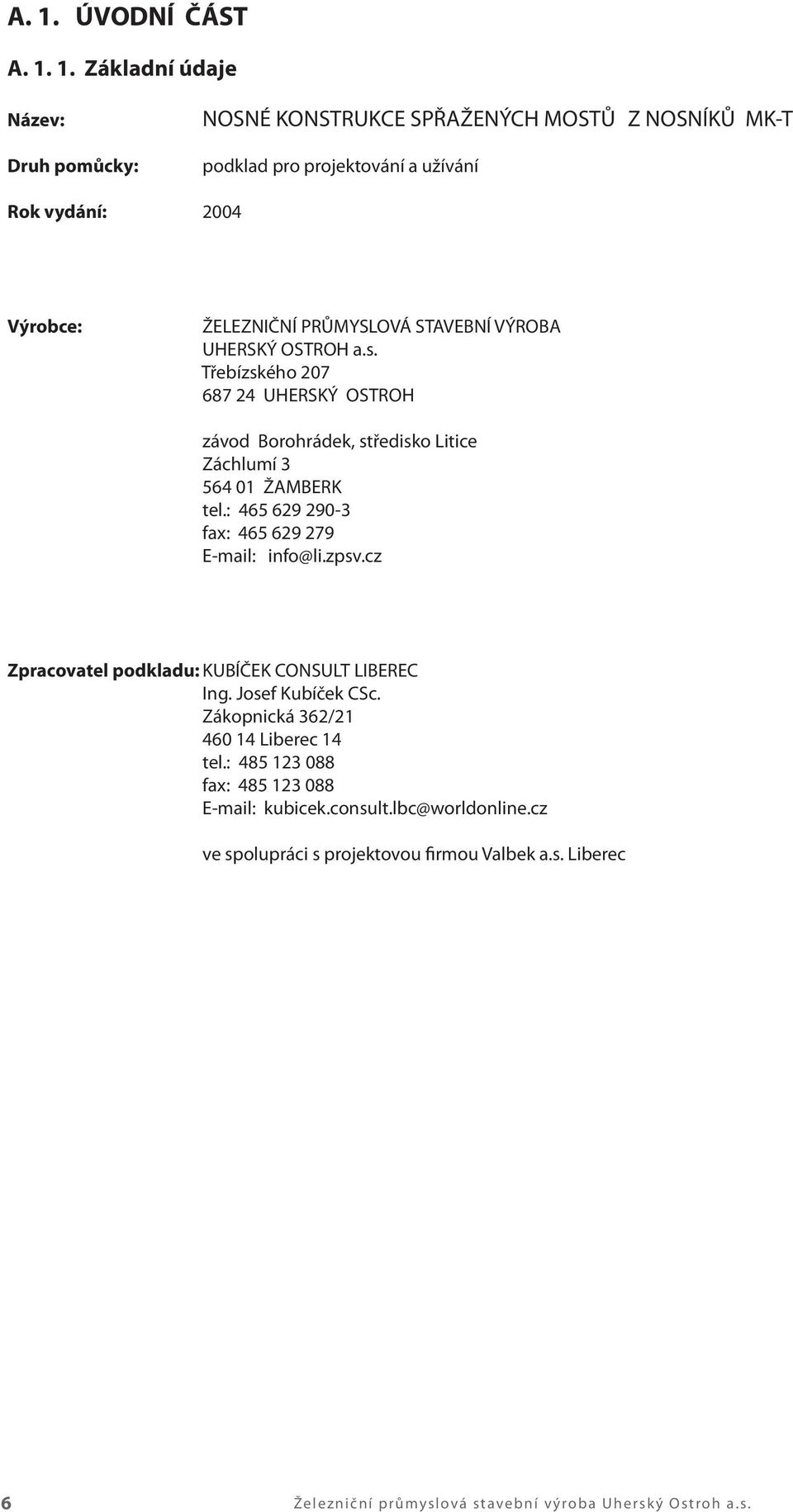 A. 1. ÚVODNÍ ČÁST

A. 1. 1. Základní údaje

Název: NOSNÉ KONSTRUKCE SPŘAŽENÝCH MOSTŮ Z NOSNÍKŮ MK-T

Druh pomůcky: podklad pro projektování a užívání

Rok vydání: 2004

Výrobce: ŽELEZNIČNÍ PRŮMYSLOVÁ STAVEBNÍ VÝROBA UHERSKÝ OSTROH a.s.
Třebízského 207
687 24 UHERSKÝ OSTROH

závod Borohrádek, středisko Litice
Záchlumí 3
564 01 ŽAMBERK
tel.: 465 629 290-3
fax: 465 629 279
E-mail: info@li.zpsv.cz

Zpracovatel podkladu: KUBÍČEK CONSULT LIBEREC
Ing. Josef Kubíček CSc.
Zákopnická 362/21
460 14 Liberec 14
tel.: 485 123 088
fax: 485 123 088
E-mail: kubicek.consult.lbc@worldonline.cz

ve spolupráci s projektovou firmou Valbek a.s. Liberec

6 Železniční průmyslová stavební výroba Uherský Ostroh a.s.